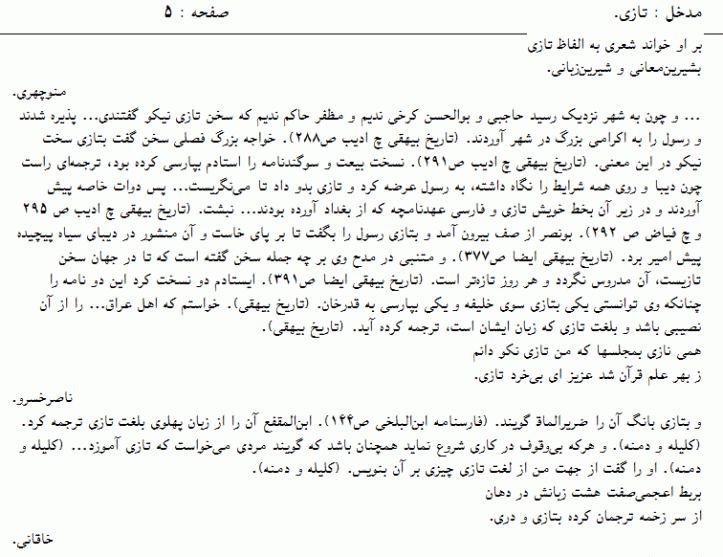 مدخل : تازی. صفحه : ۵

بر او خواند شعری به الفاظ تازی
بشیرین‌معانی و شیرین‌زبانی.

منوچهری.

... و چون به شهر نزدیک رسید حاجبی و بوالحسن کرخی ندیم و مظفر حاکم ندیم که سخن تازی نیکو گفتندی... پذیره شدند و رسول را به اکرامی بزرگ در شهر آوردند. (تاریخ بیهقی چ ادیب ص۲۸۸). خواجه بزرگ فصلی سخن گفت بتازی سخت نیکو در این معنی. (تاریخ بیهقی چ ادیب ص۲۹۱). نسخت بیعت و سوگندنامه را استادم بپارسی کرده بود، ترجمه‌ای راست چون دیبا و روی همه شرایط را نگاه داشته، به رسول عرضه کرد و تازی بدو داد تا می‌نگریست... پس دوات خاصه پیش آوردند و در زیر آن بخط خویش تازی و فارسی عهدنامچه که از بغداد آورده بودند... نبشت. (تاریخ بیهقی چ ادیب ص ۲۹۵ و چ فیاض ص ۲۹۲). بونصر از صف بیرون آمد و بتازی رسول را بگفت تا بر پای خاست و آن منشور در دیبای سیاه پیچیده پیش امیر برد. (تاریخ بیهقی ایضا ص۳۷۷). و متنبی در مدح وی بر چه جمله سخن گفته است که تا در جهان سخن تازیست، آن مدروس نگردد و هر روز تازه‌تر است. (تاریخ بیهقی ایضا ص۳۹۱). ایستادم دو نسخت کرد این دو نامه را چنانکه وی توانستی یکی بتازی سوی خلیفه و یکی بپارسی به قدرخان. (تاریخ بیهقی). خواستم که اهل عراق... را از آن نصیبی باشد و بلغت تازی که زبان ایشان است، ترجمه کرده آید. (تاریخ بیهقی).
همی نازی بمجلسها که من تازی نکو دانم
ز بهر علم قرآن شد عزیز ای بی‌خرد تازی.

ناصرخسرو.

و بتازی بانگ آن را ضریرالماق گویند. (فارسنامه ابن‌البلخی ص۱۴۴). ابن‌المقفع آن را از زبان پهلوی بلغت تازی ترجمه کرد. (کلیله و دمنه). و هرکه بی‌وقوف در کاری شروع نماید همچنان باشد که گویند مردی می‌خواست که تازی آموزد... (کلیله و دمنه). او را گفت از جهت من از لغت تازی چیزی بر آن بنویس. (کلیله و دمنه).
بربط اعجمی‌صفت هشت زبانش در دهان
از سر زخمه ترجمان کرده بتازی و دری.

خاقانی.